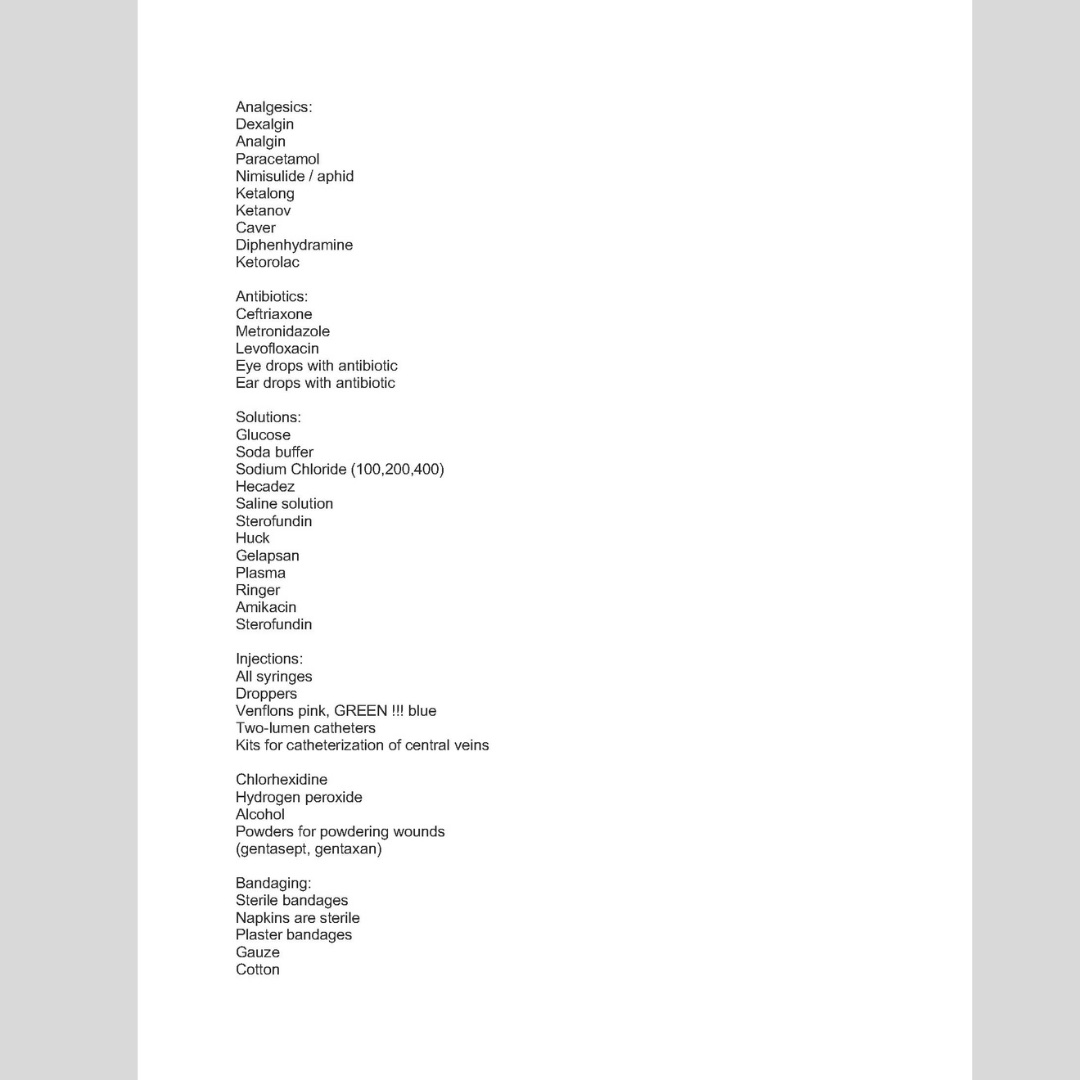 Analgesics:
Dexalgin
Analgin
Paracetamol
Nimisulide / aphid
Ketalong
Ketanov
Caver
Diphenhydramine
Ketorolac

Antibiotics:
Ceftriaxone
Metronidazole
Levofloxacin
Eye drops with antibiotic
Ear drops with antibiotic

Solutions:
Glucose
Soda buffer
Sodium Chloride (100,200,400)
Hecadez
Saline solution
Sterofundin
Huck
Gelapsan
Plasma
Ringer
Amikacin
Sterofundin

Injections:
All syringes
Droppers
Venflons pink, GREEN !!! blue
Two-lumen catheters
Kits for catheterization of central veins

Chlorhexidine
Hydrogen peroxide
Alcohol
Powders for powdering wounds
(gentasept, gentaxan)

Bandaging:
Sterile bandages
Napkins are sterile
Plaster bandages
Gauze
Cotton